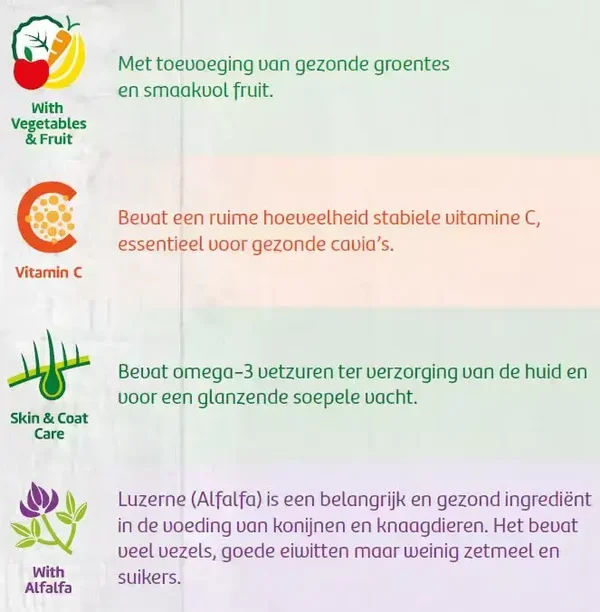 With
Vegetables
& Fruit

Met toevoeging van gezonde groentes en smaakvol fruit.

Vitamin C

Bevat een ruime hoeveelheid stabiele vitamine C, essentieel voor gezonde cavia's.

Skin & Coat
Care

Bevat omega-3 vetzuren ter verzorging van de huid en voor een glanzende soepele vacht.

With
Alfalfa

Luzerne (Alfalfa) is een belangrijk en gezond ingrediënt in de voeding van konijnen en knaagdieren. Het bevat veel vezels, goede eiwitten maar weinig zetmeel en suikers.